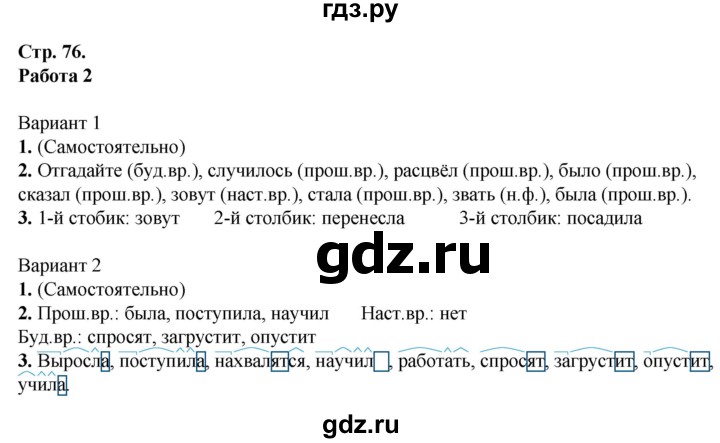 гдз.ру

Стр. 76.
Работа 2

Вариант 1
1. (Самостоятельно)
2. Отгадайте (буд.вр.), случилось (прош.вр.), расцвёл (прош.вр.), было (прош.вр.), сказал (прош.вр.), зовут (наст.вр.), стала (прош.вр.), звать (н.ф.), была (прош.вр.).
3. 1-й стобик: зовут 2-й столбик: перенесла 3-й столбик: посадила

gdz.ru

Вариант 2
1. (Самостоятельно)
2. Прош.вр.: была, поступила, научил Наст.вр.: нет
Буд.вр.: спросят, загрустит, опустит
3. Выросла, поступила, нахвалятся, научил, работать, спросят, загрустит, опустит, учила.

gdz.ru